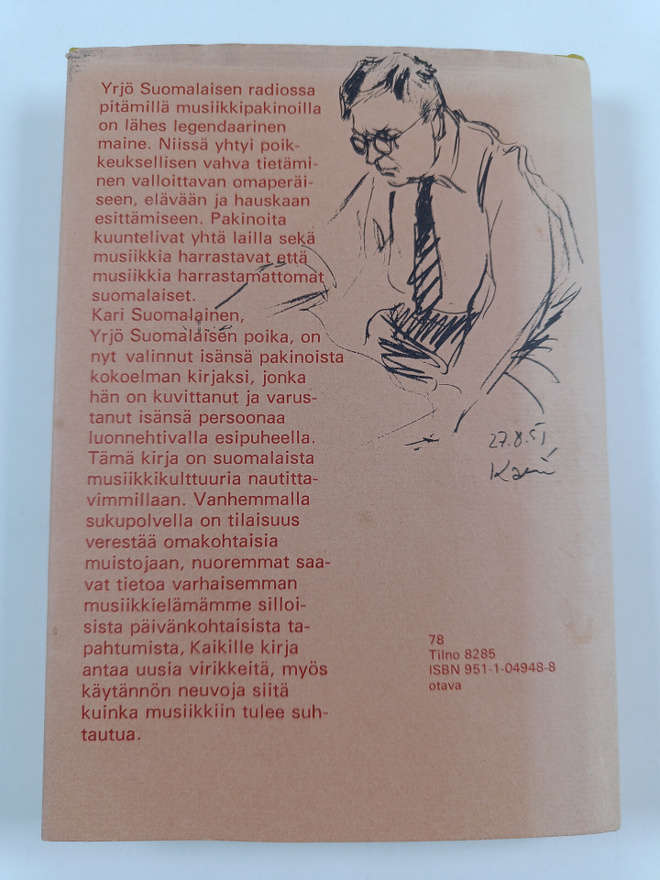 Yrjö Suomalaisen radiossa pitämillä musiikkipakinoilla on lähes legendaarinen maine. Niissä yhtyi poikkeuksellisen vahva tietäminen valloittavan omaperäiseen, elävään ja hauskaan esittämiseen. Pakinoita kuuntelivat yhtä lailla sekä musiikkia harrastavat että musiikkia harrastamattomat suomalaiset.

Kari Suomalainen, Yrjö Suomalaisen poika, on nyt valinnut isänsä pakinoista kokoelman kirjaksi, jonka hän on kuvittanut ja varustanut isänsä persoonaa luonnehtivalla esipuheella.

Tämä kirja on suomalaista musiikkikulttuuria nautittavimmillaan. Vanhemmalla sukupolvella on tilaisuus verestää omakohtaisia muistojaan, nuoremmat saavat tietoa varhaisemman musiikkielämämme silloisista päivänkohtaisista tapahtumista, Kaikille kirja antaa uusia virikkeitä, myös käytännön neuvoja siitä kuinka musiikkiin tulee suhtautua.

27.8.51
Kari

78
Tilno 8285
ISBN 951-1-04948-8
otava